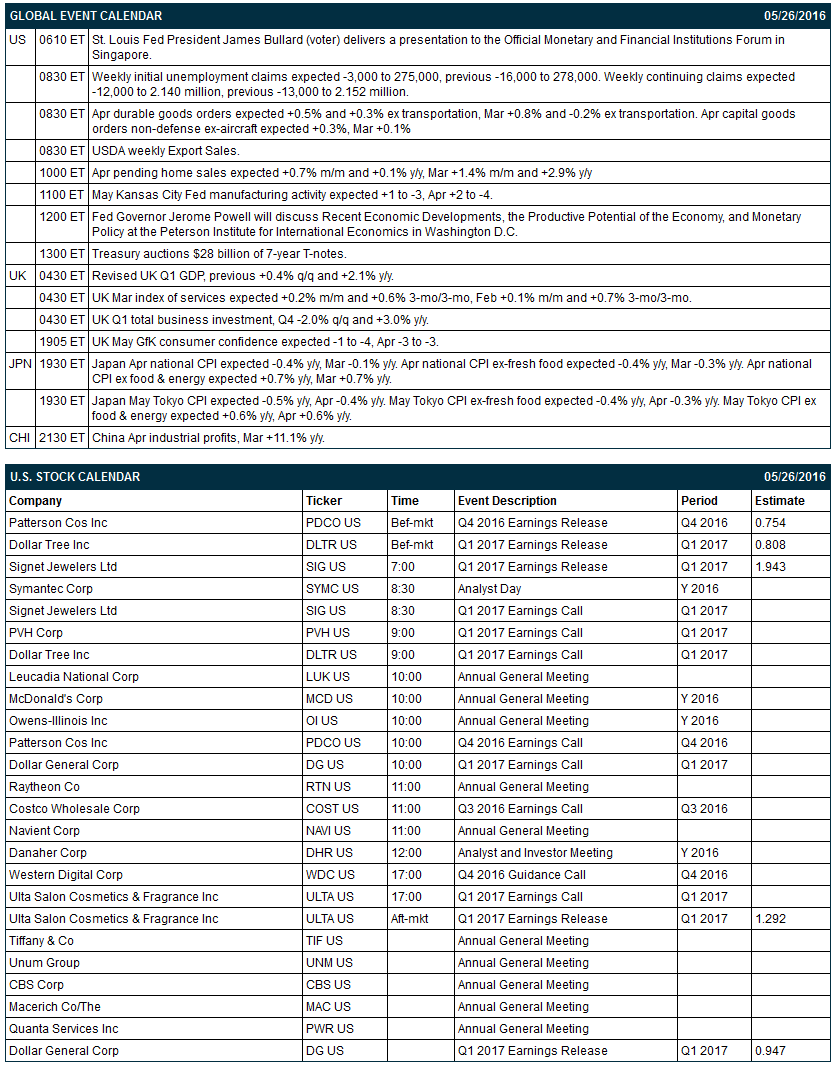 GLOBAL EVENT CALENDAR 05/26/2016

| | | |
|---|---|---|
| US | 0610 ET | St. Louis Fed President James Bullard (voter) delivers a presentation to the Official Monetary and Financial Institutions Forum in Singapore. |
| | 0830 ET | Weekly initial unemployment claims expected -3,000 to 275,000, previous -16,000 to 278,000. Weekly continuing claims expected -12,000 to 2.140 million, previous -13,000 to 2.152 million. |
| | 0830 ET | Apr durable goods orders expected +0.5% and +0.3% ex transportation, Mar +0.8% and -0.2% ex transportation. Apr capital goods orders non-defense ex-aircraft expected +0.3%, Mar +0.1% |
| | 0830 ET | USDA weekly Export Sales. |
| | 1000 ET | Apr pending home sales expected +0.7% m/m and +0.1% y/y, Mar +1.4% m/m and +2.9% y/y |
| | 1100 ET | May Kansas City Fed manufacturing activity expected +1 to -3, Apr +2 to -4. |
| | 1200 ET | Fed Governor Jerome Powell will discuss Recent Economic Developments, the Productive Potential of the Economy, and Monetary Policy at the Peterson Institute for International Economics in Washington D.C. |
| | 1300 ET | Treasury auctions $28 billion of 7-year T-notes. |
| UK | 0430 ET | Revised UK Q1 GDP, previous +0.4% q/q and +2.1% y/y. |
| | 0430 ET | UK Mar index of services expected +0.2% m/m and +0.6% 3-mo/3-mo, Feb +0.1% m/m and +0.7% 3-mo/3-mo. |
| | 0430 ET | UK Q1 total business investment, Q4 -2.0% q/q and +3.0% y/y. |
| | 1905 ET | UK May GfK consumer confidence expected -1 to -4, Apr -3 to -3. |
| JPN | 1930 ET | Japan Apr national CPI expected -0.4% y/y, Mar -0.1% y/y. Apr national CPI ex-fresh food expected -0.4% y/y, Mar -0.3% y/y. Apr national CPI ex food & energy expected +0.7% y/y, Mar +0.7% y/y. |
| | 1930 ET | Japan May Tokyo CPI expected -0.5% y/y, Apr -0.4% y/y. May Tokyo CPI ex-fresh food expected -0.4% y/y, Apr -0.3% y/y. May Tokyo CPI ex food & energy expected +0.6% y/y, Apr +0.6% y/y. |
| CHI | 2130 ET | China Apr industrial profits, Mar +11.1% y/y. |

U.S. STOCK CALENDAR 05/26/2016

| Company | Ticker | Time | Event Description | Period | Estimate |
|---|---|---|---|---|---|
| Patterson Cos Inc | PDCO US | Bef-mkt | Q4 2016 Earnings Release | Q4 2016 | 0.754 |
| Dollar Tree Inc | DLTR US | Bef-mkt | Q1 2017 Earnings Release | Q1 2017 | 0.808 |
| Signet Jewelers Ltd | SIG US | 7:00 | Q1 2017 Earnings Release | Q1 2017 | 1.943 |
| Symantec Corp | SYMC US | 8:30 | Analyst Day | Y 2016 | |
| Signet Jewelers Ltd | SIG US | 8:30 | Q1 2017 Earnings Call | Q1 2017 | |
| PVH Corp | PVH US | 9:00 | Q1 2017 Earnings Call | Q1 2017 | |
| Dollar Tree Inc | DLTR US | 9:00 | Q1 2017 Earnings Call | Q1 2017 | |
| Leucadia National Corp | LUK US | 10:00 | Annual General Meeting | | |
| McDonald's Corp | MCD US | 10:00 | Annual General Meeting | Y 2016 | |
| Owens-Illinois Inc | OI US | 10:00 | Annual General Meeting | Y 2016 | |
| Patterson Cos Inc | PDCO US | 10:00 | Q4 2016 Earnings Call | Q4 2016 | |
| Dollar General Corp | DG US | 10:00 | Q1 2017 Earnings Call | Q1 2017 | |
| Raytheon Co | RTN US | 11:00 | Annual General Meeting | | |
| Costco Wholesale Corp | COST US | 11:00 | Q3 2016 Earnings Call | Q3 2016 | |
| Navient Corp | NAVI US | 11:00 | Annual General Meeting | | |
| Danaher Corp | DHR US | 12:00 | Analyst and Investor Meeting | Y 2016 | |
| Western Digital Corp | WDC US | 17:00 | Q4 2016 Guidance Call | Q4 2016 | |
| Ulta Salon Cosmetics & Fragrance Inc | ULTA US | 17:00 | Q1 2017 Earnings Call | Q1 2017 | |
| Ulta Salon Cosmetics & Fragrance Inc | ULTA US | Aft-mkt | Q1 2017 Earnings Release | Q1 2017 | 1.292 |
| Tiffany & Co | TIF US | | Annual General Meeting | | |
| Unum Group | UNM US | | Annual General Meeting | | |
| CBS Corp | CBS US | | Annual General Meeting | | |
| Macerich Co/The | MAC US | | Annual General Meeting | | |
| Quanta Services Inc | PWR US | | Annual General Meeting | | |
| Dollar General Corp | DG US | | Q1 2017 Earnings Release | Q1 2017 | 0.947 |